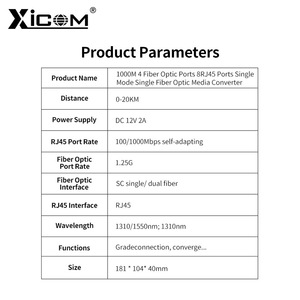 XiCOM®

Product Parameters

| Product Name | 1000M 4 Fiber Optic Ports 8RJ45 Ports Single Mode Single Fiber Optic Media Converter |
|---|---|
| Distance | 0-20KM |
| Power Supply | DC 12V 2A |
| RJ45 Port Rate | 100/1000Mbps self-adapting |
| Fiber Optic Port Rate | 1.25G |
| Fiber Optic Interface | SC single/ dual fiber |
| RJ45 Interface | RJ45 |
| Wavelength | 1310/1550nm; 1310nm |
| Functions | Gradeconnection, converge... |
| Size | 181 * 104* 40mm |